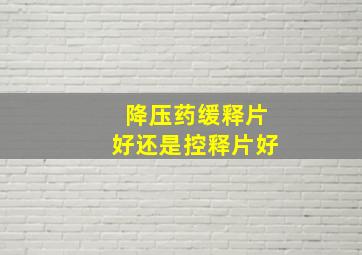 降压药缓释片
好还是控释片好